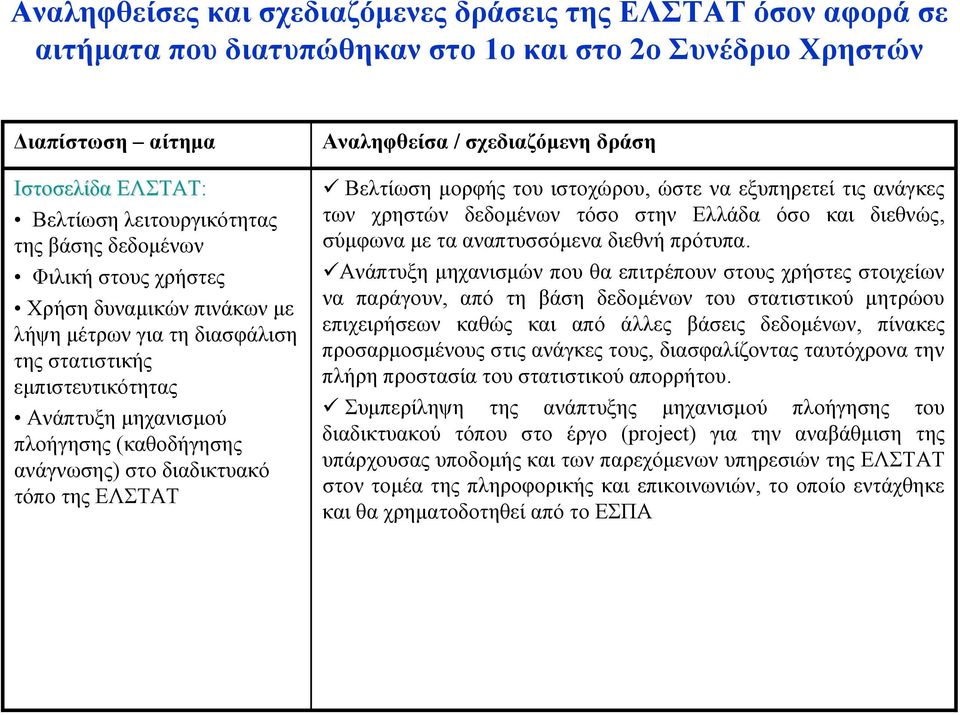 Αναληφθείσες και σχεδιαζόμενες δράσεις της ΕΛΣΤΑΤ όσον αφορά σε αιτήματα που διατυπώθηκαν στο 1ο και στο 2ο Συνέδριο Χρηστών

| Διαπίστωση – αίτημα | Αναληφθείσα / σχεδιαζόμενη δράση |
|---|---|
| Ιστοσελίδα ΕΛΣΤΑΤ: • Βελτίωση λειτουργικότητας της βάσης δεδομένων • Φιλική στους χρήστες • Χρήση δυναμικών πινάκων με λήψη μέτρων για τη διασφάλιση της στατιστικής εμπιστευτικότητας • Ανάπτυξη μηχανισμού πλοήγησης (καθοδήγησης ανάγνωσης) στο διαδικτυακό τόπο της ΕΛΣΤΑΤ | ✓ Βελτίωση μορφής του ιστοχώρου, ώστε να εξυπηρετεί τις ανάγκες των χρηστών δεδομένων τόσο στην Ελλάδα όσο και διεθνώς, σύμφωνα με τα αναπτυσσόμενα διεθνή πρότυπα. ✓Ανάπτυξη μηχανισμών που θα επιτρέπουν στους χρήστες στοιχείων να παράγουν, από τη βάση δεδομένων του στατιστικού μητρώου επιχειρήσεων καθώς και από άλλες βάσεις δεδομένων, πίνακες προσαρμοσμένους στις ανάγκες τους, διασφαλίζοντας ταυτόχρονα την πλήρη προστασία του στατιστικού απορρήτου. ✓ Συμπερίληψη της ανάπτυξης μηχανισμού πλοήγησης του διαδικτυακού τόπου στο έργο (project) για την αναβάθμιση της υπάρχουσας υποδομής και των παρεχόμενων υπηρεσιών της ΕΛΣΤΑΤ στον τομέα της πληροφορικής και επικοινωνιών, το οποίο εντάχθηκε και θα χρηματοδοτηθεί από το ΕΣΠΑ |